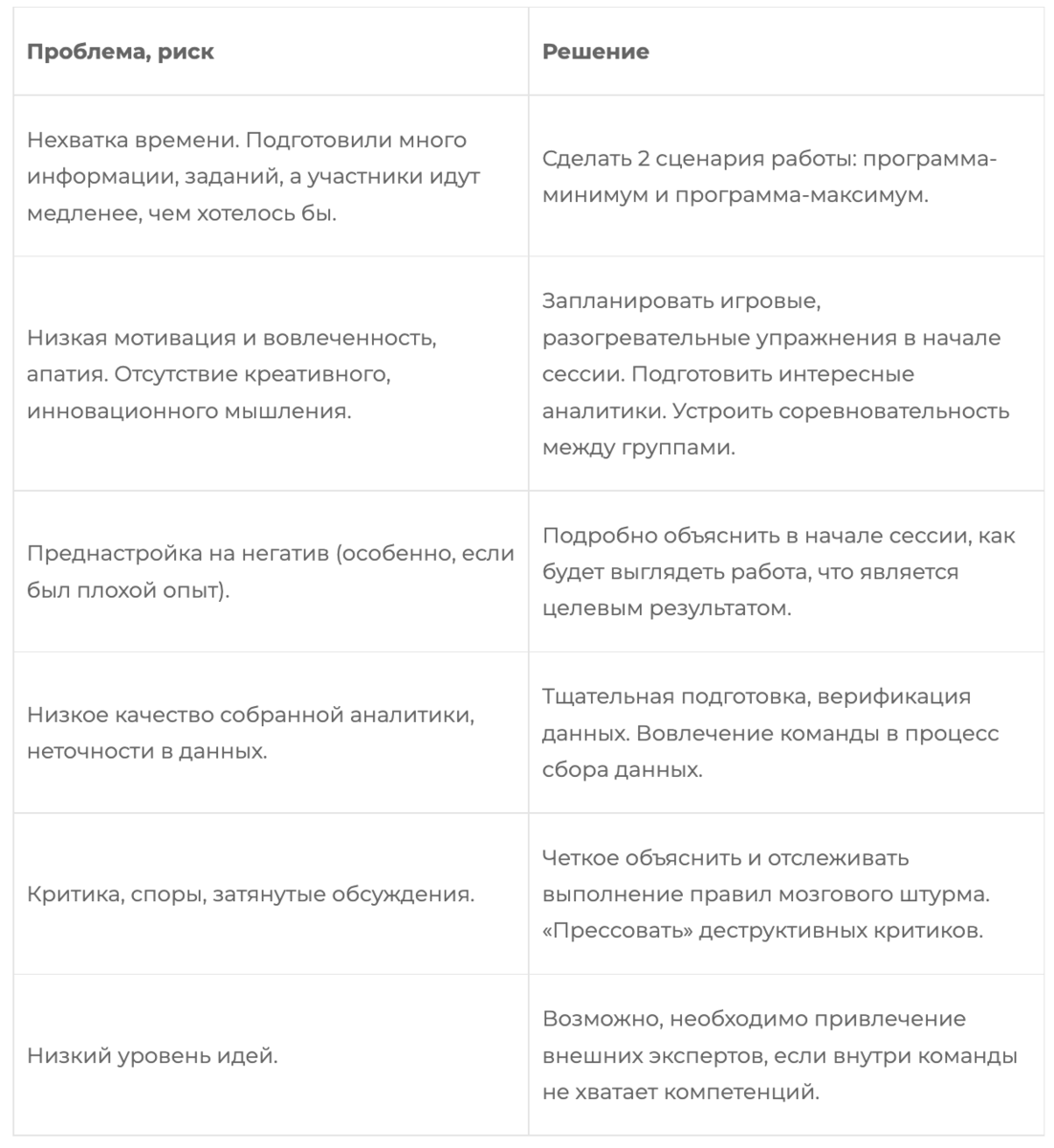 | Проблема, риск | Решение |
|---|---|
| Нехватка времени. Подготовили много информации, заданий, а участники идут медленее, чем хотелось бы. | Сделать 2 сценария работы: программа-минимум и программа-максимум. |
| Низкая мотивация и вовлеченность, апатия. Отсутствие креативного, инновационного мышления. | Запланировать игровые, разогревательные упражнения в начале сессии. Подготовить интересные аналитики. Устроить соревновательность между группами. |
| Преднастройка на негатив (особенно, если был плохой опыт). | Подробно объяснить в начале сессии, как будет выглядеть работа, что является целевым результатом. |
| Низкое качество собранной аналитики, неточности в данных. | Тщательная подготовка, верификация данных. Вовлечение команды в процесс сбора данных. |
| Критика, споры, затянутые обсуждения. | Четкое объяснить и отслеживать выполнение правил мозгового штурма. «Прессовать» деструктивных критиков. |
| Низкий уровень идей. | Возможно, необходимо привлечение внешних экспертов, если внутри команды не хватает компетенций. |